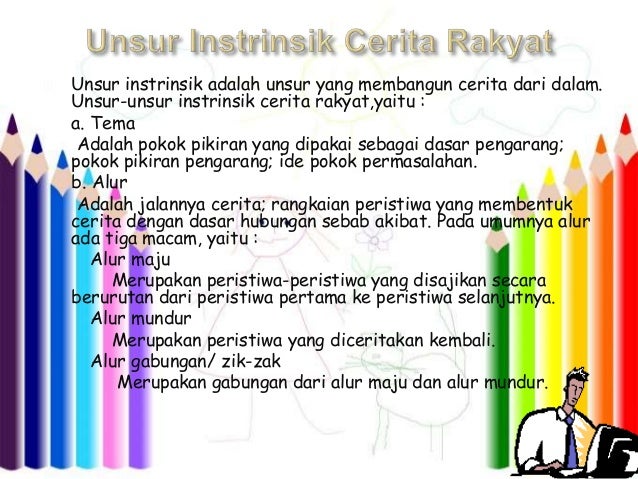 Unsur Instrinsik Cerita Rakyat

Unsur instrinsik adalah unsur yang membangun cerita dari dalam. Unsur-unsur instrinsik cerita rakyat,yaitu :

a. Tema

Adalah pokok pikiran yang dipakai sebagai dasar pengarang; pokok pikiran pengarang; ide pokok permasalahan.

b. Alur

Adalah jalannya cerita; rangkaian peristiwa yang membentuk cerita dengan dasar hubungan sebab akibat. Pada umumnya alur ada tiga macam, yaitu :

Alur maju

Merupakan peristiwa-peristiwa yang disajikan secara berurutan dari peristiwa pertama ke peristiwa selanjutnya.

Alur mundur

Merupakan peristiwa yang diceritakan kembali.

Alur gabungan/ zik-zak

Merupakan gabungan dari alur maju dan alur mundur.